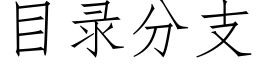 目录分支